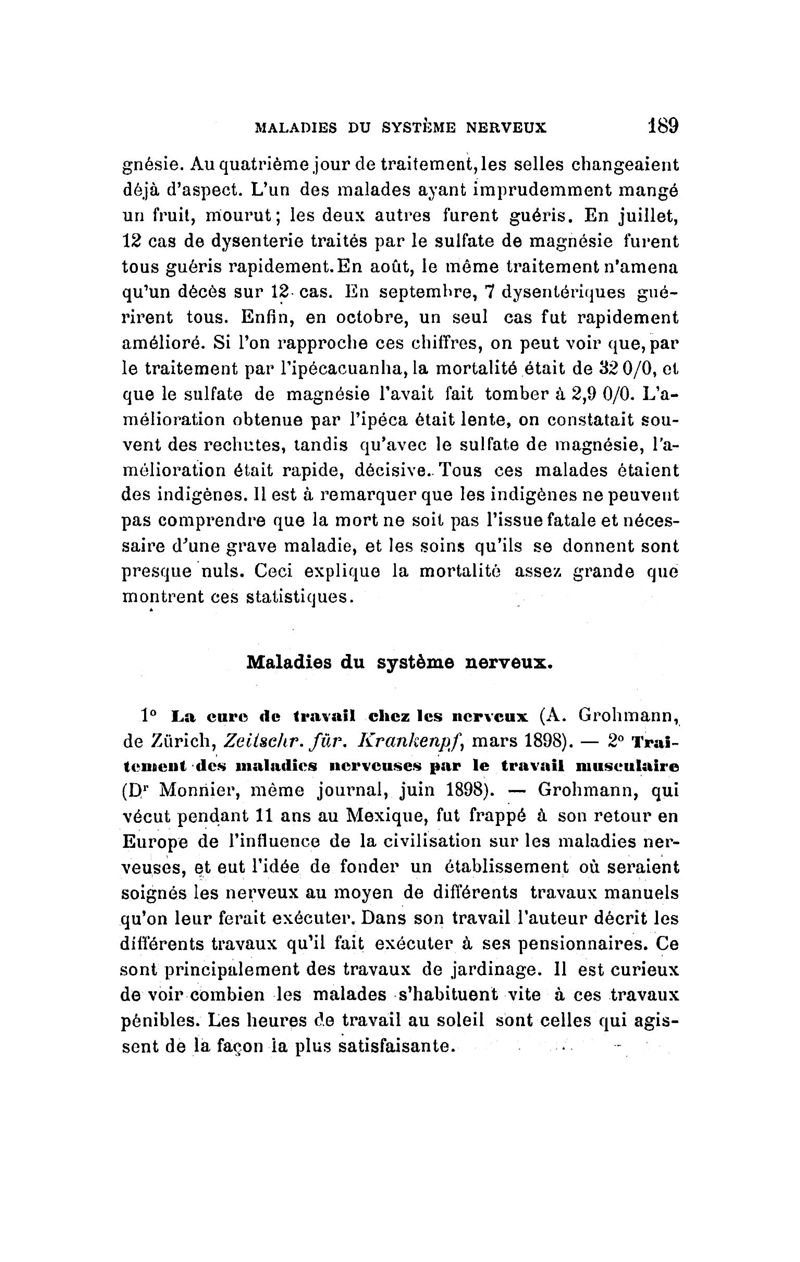 MALADIES DU SYSTÈME NERVEUX 189

gnésie. Au quatrième jour de traitement, les selles changeaient déjà d'aspect. L'un des malades ayant imprudemment mangé un fruit, mourut; les deux autres furent guéris. En juillet, 12 cas de dysenterie traités par le sulfate de magnésie furent tous guéris rapidement. En août, le même traitement n'amena qu'un décès sur 12 cas. En septembre, 7 dysentériques guérirent tous. Enfin, en octobre, un seul cas fut rapidement amélioré. Si l'on rapproche ces chiffres, on peut voir que, par le traitement par l'ipécacuanha, la mortalité était de 32 0/0, et que le sulfate de magnésie l'avait fait tomber à 2,9 0/0. L'amélioration obtenue par l'ipéca était lente, on constatait souvent des rechutes, tandis qu'avec le sulfate de magnésie, l'amélioration était rapide, décisive. Tous ces malades étaient des indigènes. Il est à remarquer que les indigènes ne peuvent pas comprendre que la mort ne soit pas l'issue fatale et nécessaire d'une grave maladie, et les soins qu'ils se donnent sont presque nuls. Ceci explique la mortalité assez grande que montrent ces statistiques.

Maladies du système nerveux.

1° La cure de travail chez les nerveux (A. Grohmann, de Zürich, Zeitschr. für. Krankenpf, mars 1898). — 2° Traitement des maladies nerveuses par le travail musculaire (Dr Monnier, même journal, juin 1898). — Grohmann, qui vécut pendant 11 ans au Mexique, fut frappé à son retour en Europe de l'influence de la civilisation sur les maladies nerveuses, et eut l'idée de fonder un établissement où seraient soignés les nerveux au moyen de différents travaux manuels qu'on leur ferait exécuter. Dans son travail l'auteur décrit les différents travaux qu'il fait exécuter à ses pensionnaires. Ce sont principalement des travaux de jardinage. Il est curieux de voir combien les malades s'habituent vite à ces travaux pénibles. Les heures de travail au soleil sont celles qui agissent de la façon la plus satisfaisante.